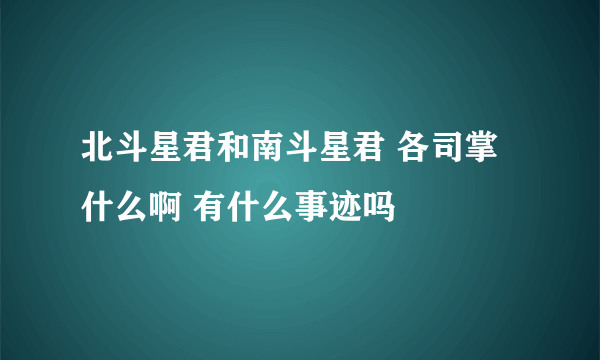 北斗星君和南斗星君 各司掌什么啊 有什么事迹吗